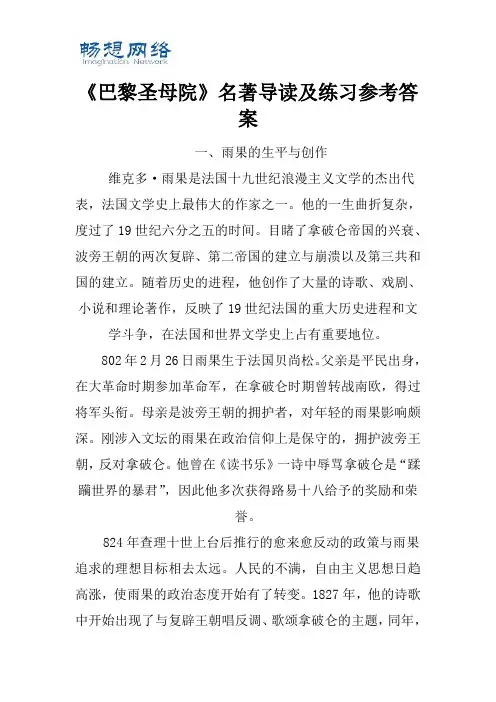 畅想网络
Imagination Network

《巴黎圣母院》名著导读及练习参考答案

一、雨果的生平与创作

维克多·雨果是法国十九世纪浪漫主义文学的杰出代表，法国文学史上最伟大的作家之一。他的一生曲折复杂，度过了19世纪六分之五的时间。目睹了拿破仑帝国的兴衰、波旁王朝的两次复辟、第二帝国的建立与崩溃以及第三共和国的建立。随着历史的进程，他创作了大量的诗歌、戏剧、小说和理论著作，反映了19世纪法国的重大历史进程和文学斗争，在法国和世界文学史上占有重要地位。

802年2月26日雨果生于法国贝尚松。父亲是平民出身，在大革命时期参加革命军，在拿破仑时期曾转战南欧，得过将军头衔。母亲是波旁王朝的拥护者，对年轻的雨果影响颇深。刚涉入文坛的雨果在政治信仰上是保守的，拥护波旁王朝，反对拿破仑。他曾在《读书乐》一诗中辱骂拿破仑是“蹂躏世界的暴君”，因此他多次获得路易十八给予的奖励和荣誉。

824年查理十世上台后推行的愈来愈反动的政策与雨果追求的理想目标相去太远。人民的不满，自由主义思想日趋高涨，使雨果的政治态度开始有了转变。1827年，他的诗歌中开始出现了与复辟王朝唱反调、歌颂拿破仑的主题，同年，